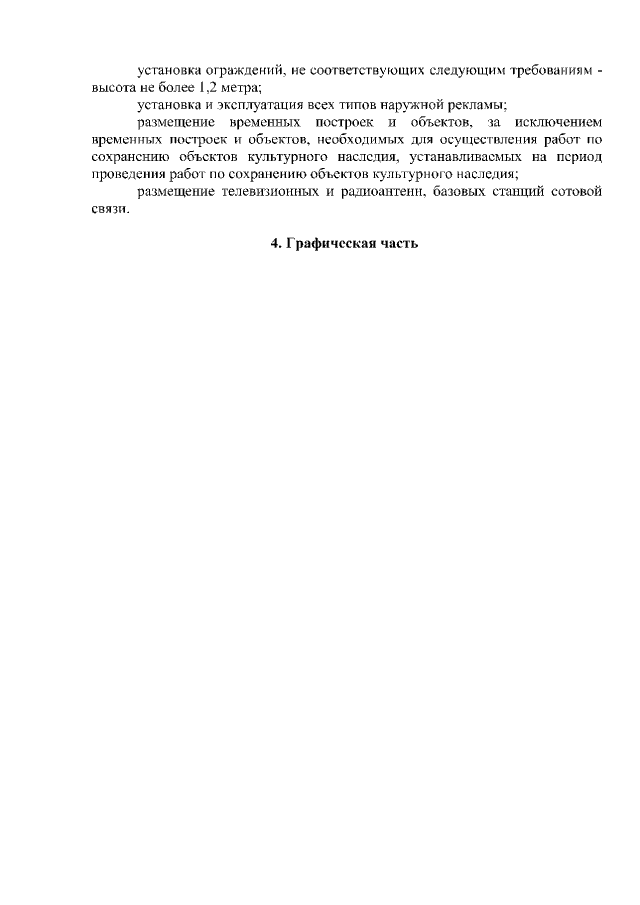 установка ограждений, не соответствующих следующим требованиям - высота не более 1,2 метра;

установка и эксплуатация всех типов наружной рекламы;

размещение временных построек и объектов, за исключением временных построек и объектов, необходимых для осуществления работ по сохранению объектов культурного наследия, устанавливаемых на период проведения работ по сохранению объектов культурного наследия;

размещение телевизионных и радиоантенн, базовых станций сотовой связи.

4. Графическая часть